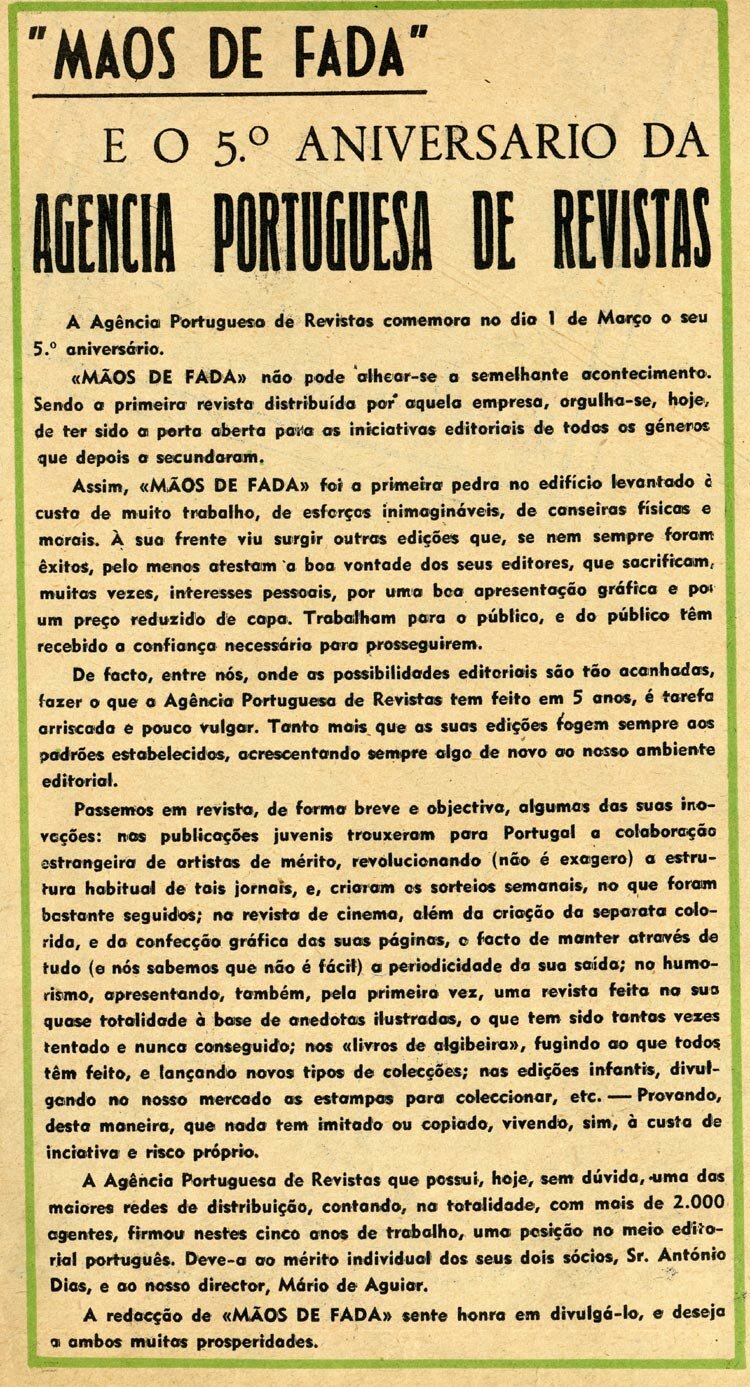 "MAOS DE FADA"

E O 5.º ANIVERSARIO DA

AGENCIA PORTUGUESA DE REVISTAS

A Agência Portuguesa de Revistas comemora no dia 1 de Março o seu 5.º aniversário.

«MÃOS DE FADA» não pode alhear-se a semelhante acontecimento. Sendo a primeira revista distribuída por aquela empresa, orgulha-se, hoje, de ter sido a porta aberta para as iniciativas editoriais de todos os géneros que depois a secundaram.

Assim, «MÃOS DE FADA» foi a primeira pedra no edifício levantado à custa de muito trabalho, de esforços inimagináveis, de canseiras físicas e morais. À sua frente viu surgir outras edições que, se nem sempre foram êxitos, pelo menos atestam a boa vontade dos seus editores, que sacrificam, muitas vezes, interesses pessoais, por uma boa apresentação gráfica e por um preço reduzido de capa. Trabalham para o público, e do público têm recebido a confiança necessária para prosseguirem.

De facto, entre nós, onde as possibilidades editoriais são tão acanhadas, fazer o que a Agência Portuguesa de Revistas tem feito em 5 anos, é tarefa arriscada e pouco vulgar. Tanto mais que as suas edições fogem sempre aos padrões estabelecidos, acrescentando sempre algo de novo ao nosso ambiente editorial.

Passemos em revista, de forma breve e objectiva, algumas das suas inovações: nas publicações juvenis trouxeram para Portugal a colaboração estrangeira de artistas de mérito, revolucionando (não é exagero) a estrutura habitual de tais jornais, e, criaram os sorteios semanais, no que foram bastante seguidos; na revista de cinema, além da criação da separata colorida, e da confecção gráfica das suas páginas, o facto de manter através de tudo (e nós sabemos que não é fácil) a periodicidade da sua saída; no humorismo, apresentando, também, pela primeira vez, uma revista feita na sua quase totalidade à base de anedotas ilustradas, o que tem sido tantas vezes tentado e nunca conseguido; nos «livros de algibeira», fugindo ao que todos têm feito, e lançando novos tipos de colecções; nas edições infantis, divulgando no nosso mercado as estampas para coleccionar, etc. — Provando, desta maneira, que nada tem imitado ou copiado, vivendo, sim, à custa de inciativa e risco próprio.

A Agência Portuguesa de Revistas que possui, hoje, sem dúvida, uma das maiores redes de distribuição, contando, na totalidade, com mais de 2.000 agentes, firmou nestes cinco anos de trabalho, uma posição no meio editorial português. Deve-a ao mérito individual dos seus dois sócios, Sr. António Dias, e ao nosso director, Mário de Aguiar.

A redacção de «MÃOS DE FADA» sente honra em divulgá-lo, e deseja a ambos muitas prosperidades.